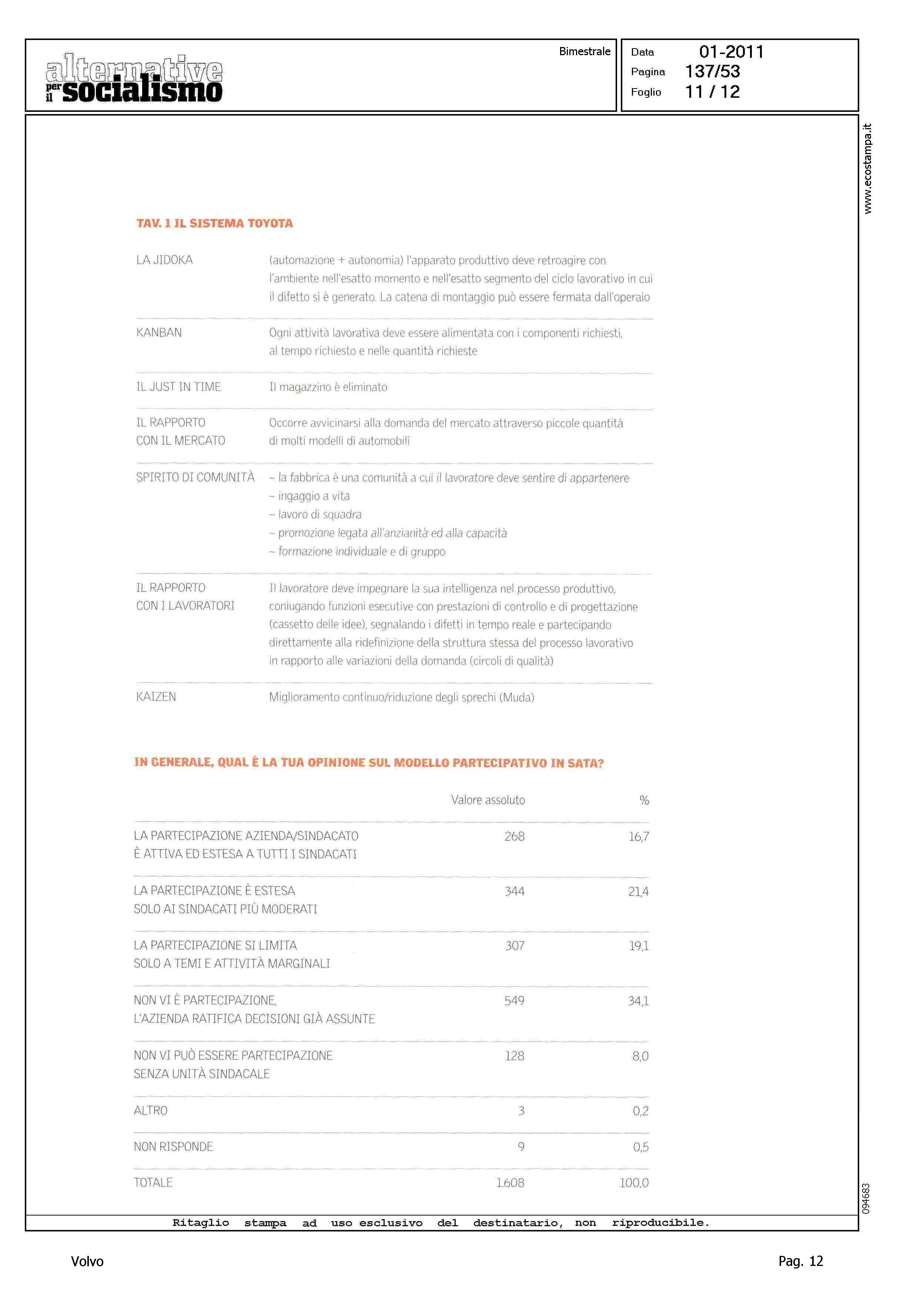 alternative per il socialismo

Bimestrale

Data 01-2011
Pagina 137/53
Foglio 11 / 12

www.ecostampa.it

TAV. 1 IL SISTEMA TOYOTA

| | |
|---|---|
| LA JIDOKA | (automazione + autonomia) l'apparato produttivo deve retroagire con l'ambiente nell'esatto momento e nell'esatto segmento del ciclo lavorativo in cui il difetto si è generato. La catena di montaggio può essere fermata dall'operaio |
| KANBAN | Ogni attività lavorativa deve essere alimentata con i componenti richiesti, al tempo richiesto e nelle quantità richieste |
| IL JUST IN TIME | Il magazzino è eliminato |
| IL RAPPORTO CON IL MERCATO | Occorre avvicinarsi alla domanda del mercato attraverso piccole quantità di molti modelli di automobili |
| SPIRITO DI COMUNITÀ | – la fabbrica è una comunità a cui il lavoratore deve sentire di appartenere – ingaggio a vita – lavoro di squadra – promozione legata all'anzianità ed alla capacità – formazione individuale e di gruppo |
| IL RAPPORTO CON I LAVORATORI | Il lavoratore deve impegnare la sua intelligenza nel processo produttivo, coniugando funzioni esecutive con prestazioni di controllo e di progettazione (cassetto delle idee), segnalando i difetti in tempo reale e partecipando direttamente alla ridefinizione della struttura stessa del processo lavorativo in rapporto alle variazioni della domanda (circoli di qualità) |
| KAIZEN | Miglioramento continuo/riduzione degli sprechi (Muda) |

IN GENERALE, QUAL È LA TUA OPINIONE SUL MODELLO PARTECIPATIVO IN SATA?

| | Valore assoluto | % |
|---|---|---|
| LA PARTECIPAZIONE AZIENDA/SINDACATO È ATTIVA ED ESTESA A TUTTI I SINDACATI | 268 | 16,7 |
| LA PARTECIPAZIONE È ESTESA SOLO AI SINDACATI PIÙ MODERATI | 344 | 21,4 |
| LA PARTECIPAZIONE SI LIMITA SOLO A TEMI E ATTIVITÀ MARGINALI | 307 | 19,1 |
| NON VI È PARTECIPAZIONE, L'AZIENDA RATIFICA DECISIONI GIÀ ASSUNTE | 549 | 34,1 |
| NON VI PUÒ ESSERE PARTECIPAZIONE SENZA UNITÀ SINDACALE | 128 | 8,0 |
| ALTRO | 3 | 0,2 |
| NON RISPONDE | 9 | 0,5 |
| TOTALE | 1.608 | 100,0 |

094683

Ritaglio stampa ad uso esclusivo del destinatario, non riproducibile.

Volvo

Pag. 12